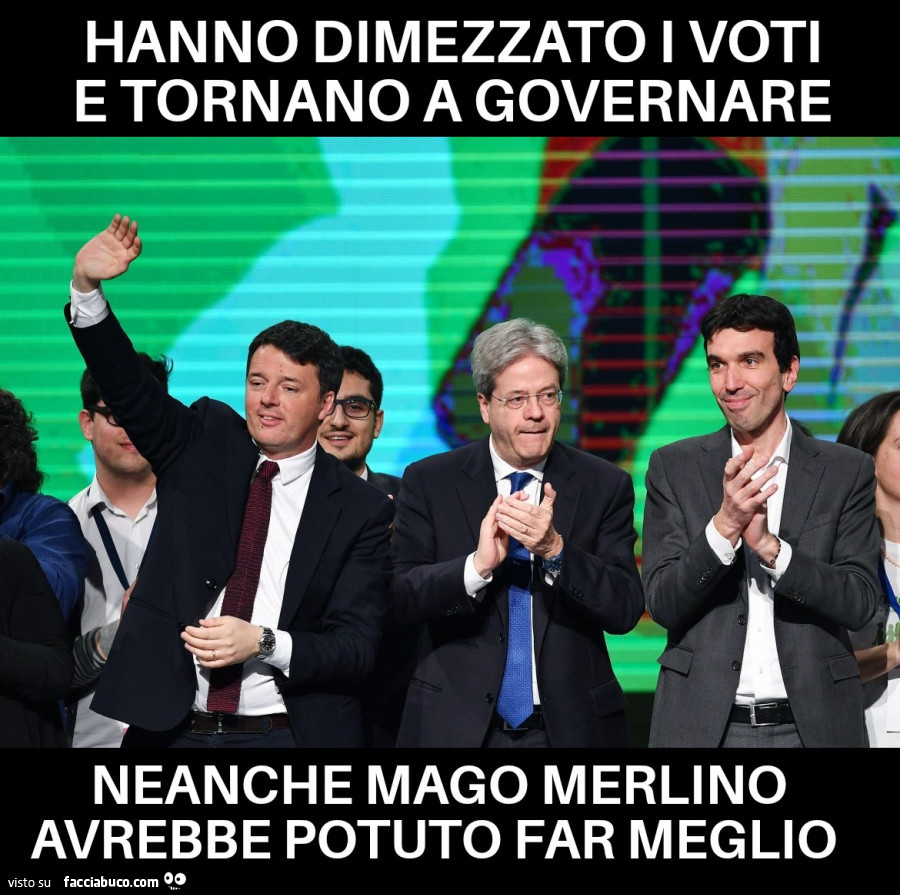 HANNO DIMEZZATO I VOTI E TORNANO A GOVERNARE

NEANCHE MAGO MERLINO AVREBBE POTUTO FAR MEGLIO

visto su facciabuco.com